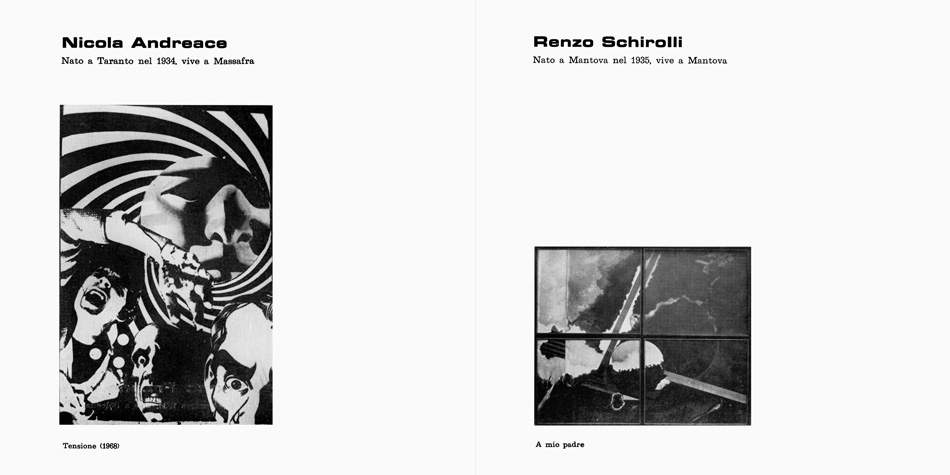 Nicola Andreace
Nato a Taranto nel 1934, vive a Massafra

Tensione (1968)

Renzo Schirolli
Nato a Mantova nel 1935, vive a Mantova

A mio padre